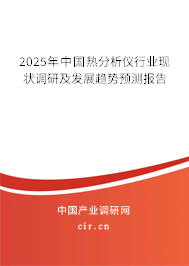 2025年中国热分析仪行业现状调研及发展趋势预测报告

中国产业调研网

cir.cn